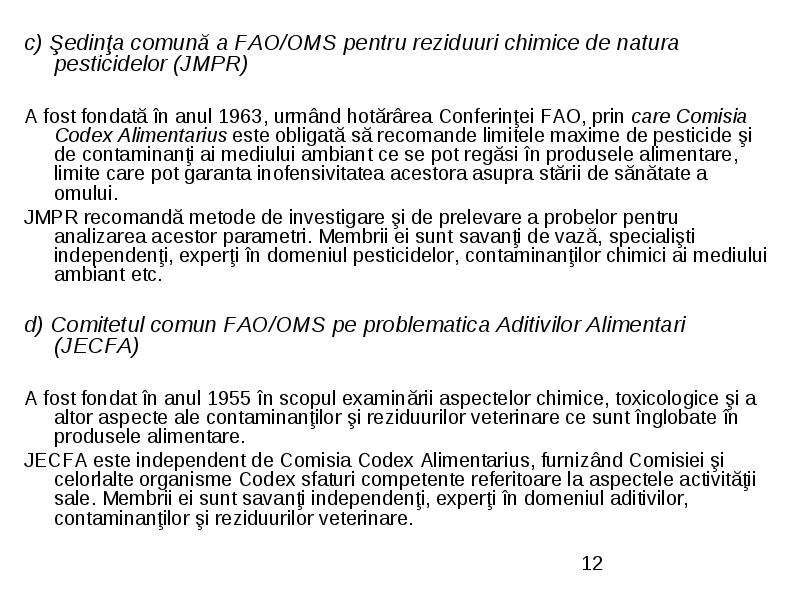 c) Şedinţa comună a FAO/OMS pentru reziduuri chimice de natura pesticidelor (JMPR)

A fost fondată în anul 1963, urmând hotărârea Conferinţei FAO, prin care Comisia Codex Alimentarius este obligată să recomande limitele maxime de pesticide şi de contaminanţi ai mediului ambiant ce se pot regăsi în produsele alimentare, limite care pot garanta inofensivitatea acestora asupra stării de sănătate a omului.

JMPR recomandă metode de investigare şi de prelevare a probelor pentru analizarea acestor parametri. Membrii ei sunt savanţi de vază, specialişti independenţi, experţi în domeniul pesticidelor, contaminanţilor chimici ai mediului ambiant etc.

d) Comitetul comun FAO/OMS pe problematica Aditivilor Alimentari (JECFA)

A fost fondat în anul 1955 în scopul examinării aspectelor chimice, toxicologice şi a altor aspecte ale contaminanţilor şi reziduurilor veterinare ce sunt înglobate în produsele alimentare.

JECFA este independent de Comisia Codex Alimentarius, furnizând Comisiei şi celorlalte organisme Codex sfaturi competente referitoare la aspectele activităţii sale. Membrii ei sunt savanţi independenţi, experţi în domeniul aditivilor, contaminanţilor şi reziduurilor veterinare.

12